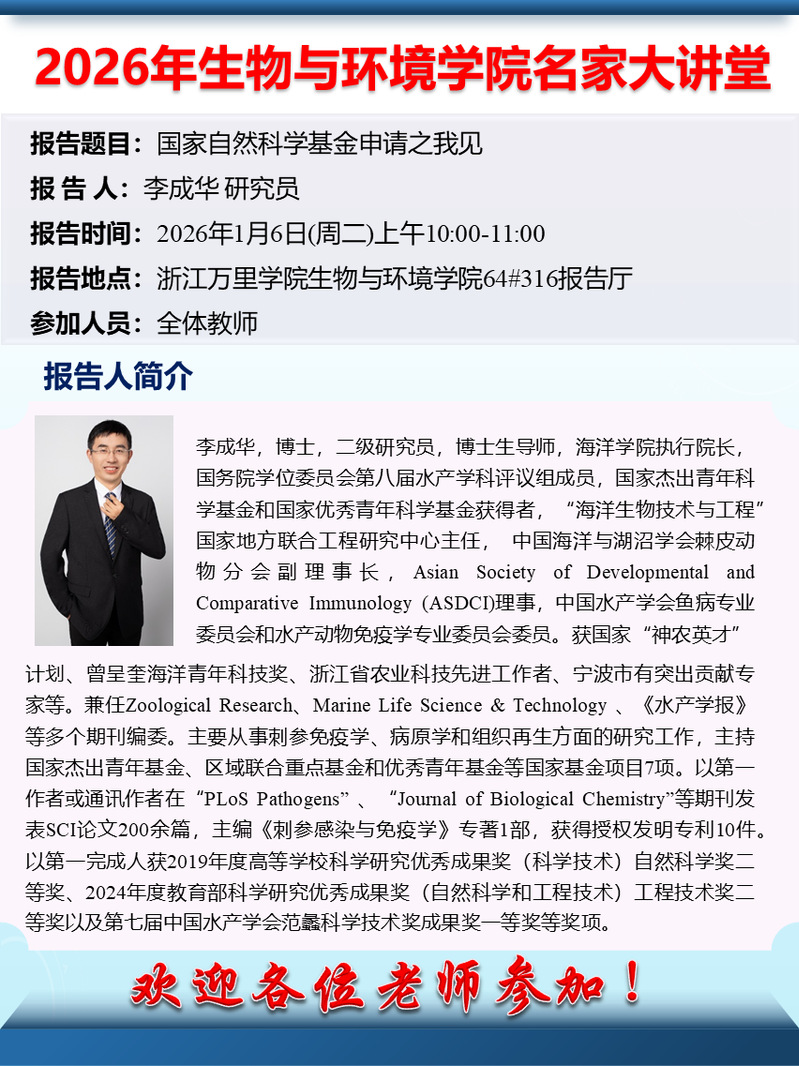 2026年生物与环境学院名家大讲堂

报告题目：国家自然科学基金申请之我见

报 告 人：李成华 研究员

报告时间：2026年1月6日(周二)上午10:00-11:00

报告地点：浙江万里学院生物与环境学院64#316报告厅

参加人员：全体教师

报告人简介

李成华，博士，二级研究员，博士生导师，海洋学院执行院长，国务院学位委员会第八届水产学科评议组成员，国家杰出青年科学基金和国家优秀青年科学基金获得者，“海洋生物技术与工程”国家地方联合工程研究中心主任，中国海洋与湖沼学会棘皮动物分会副理事长，Asian Society of Developmental and Comparative Immunology (ASDCI)理事，中国水产学会鱼病专业委员会和水产动物免疫学专业委员会委员。获国家“神农英才”计划、曾呈奎海洋青年科技奖、浙江省农业科技先进工作者、宁波市有突出贡献专家等。兼任Zoological Research、Marine Life Science & Technology、《水产学报》等多个期刊编委。主要从事刺参免疫学、病原学和组织再生方面的研究工作，主持国家杰出青年基金、区域联合重点基金和优秀青年基金等国家基金项目7项。以第一作者或通讯作者在“PLoS Pathogens”、“Journal of Biological Chemistry”等期刊发表SCI论文200余篇，主编《刺参感染与免疫学》专著1部，获得授权发明专利10件。以第一完成人获2019年度高等学校科学研究优秀成果奖（科学技术）自然科学奖二等奖、2024年度教育部科学研究优秀成果奖（自然科学和工程技术）工程技术奖二等奖以及第七届中国水产学会范蠡科学技术奖成果奖一等奖等奖项。

欢迎各位老师参加！